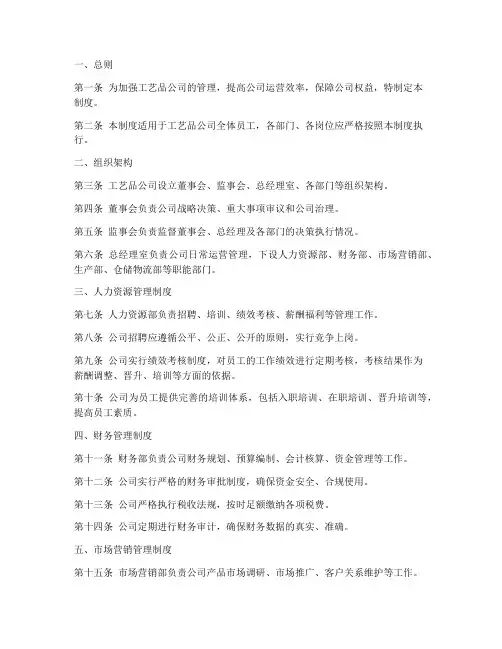 一、总则

第一条 为加强工艺品公司的管理，提高公司运营效率，保障公司权益，特制定本制度。

第二条 本制度适用于工艺品公司全体员工，各部门、各岗位应严格按照本制度执行。

二、组织架构

第三条 工艺品公司设立董事会、监事会、总经理室、各部门等组织架构。

第四条 董事会负责公司战略决策、重大事项审议和公司治理。

第五条 监事会负责监督董事会、总经理及各部门的决策执行情况。

第六条 总经理室负责公司日常运营管理，下设人力资源部、财务部、市场营销部、生产部、仓储物流部等职能部门。

三、人力资源管理制度

第七条 人力资源部负责招聘、培训、绩效考核、薪酬福利等管理工作。

第八条 公司招聘应遵循公平、公正、公开的原则，实行竞争上岗。

第九条 公司实行绩效考核制度，对员工的工作绩效进行定期考核，考核结果作为薪酬调整、晋升、培训等方面的依据。

第十条 公司为员工提供完善的培训体系，包括入职培训、在职培训、晋升培训等，提高员工素质。

四、财务管理制度

第十一条 财务部负责公司财务规划、预算编制、会计核算、资金管理等工作。

第十二条 公司实行严格的财务审批制度，确保资金安全、合规使用。

第十三条 公司严格执行税收法规，按时足额缴纳各项税费。

第十四条 公司定期进行财务审计，确保财务数据的真实、准确。

五、市场营销管理制度

第十五条 市场营销部负责公司产品市场调研、市场推广、客户关系维护等工作。